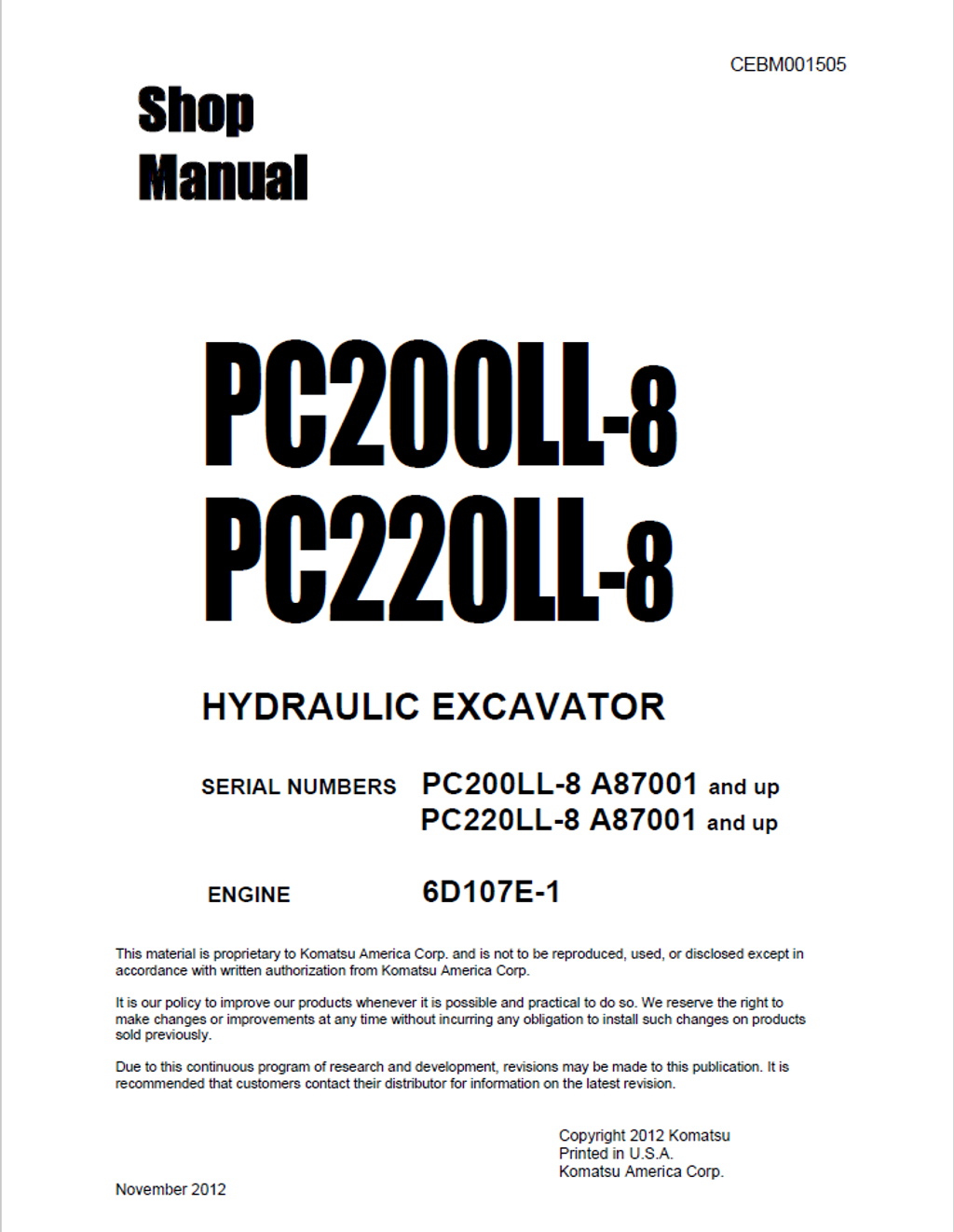 CEBM001505

Shop
Manual

PC200LL-8
PC220LL-8

HYDRAULIC EXCAVATOR

SERIAL NUMBERS PC200LL-8 A87001 and up
PC220LL-8 A87001 and up

ENGINE 6D107E-1

This material is proprietary to Komatsu America Corp. and is not to be reproduced, used, or disclosed except in accordance with written authorization from Komatsu America Corp.

It is our policy to improve our products whenever it is possible and practical to do so. We reserve the right to make changes or improvements at any time without incurring any obligation to install such changes on products sold previously.

Due to this continuous program of research and development, revisions may be made to this publication. It is recommended that customers contact their distributor for information on the latest revision.

Copyright 2012 Komatsu
Printed in U.S.A.
Komatsu America Corp.

November 2012